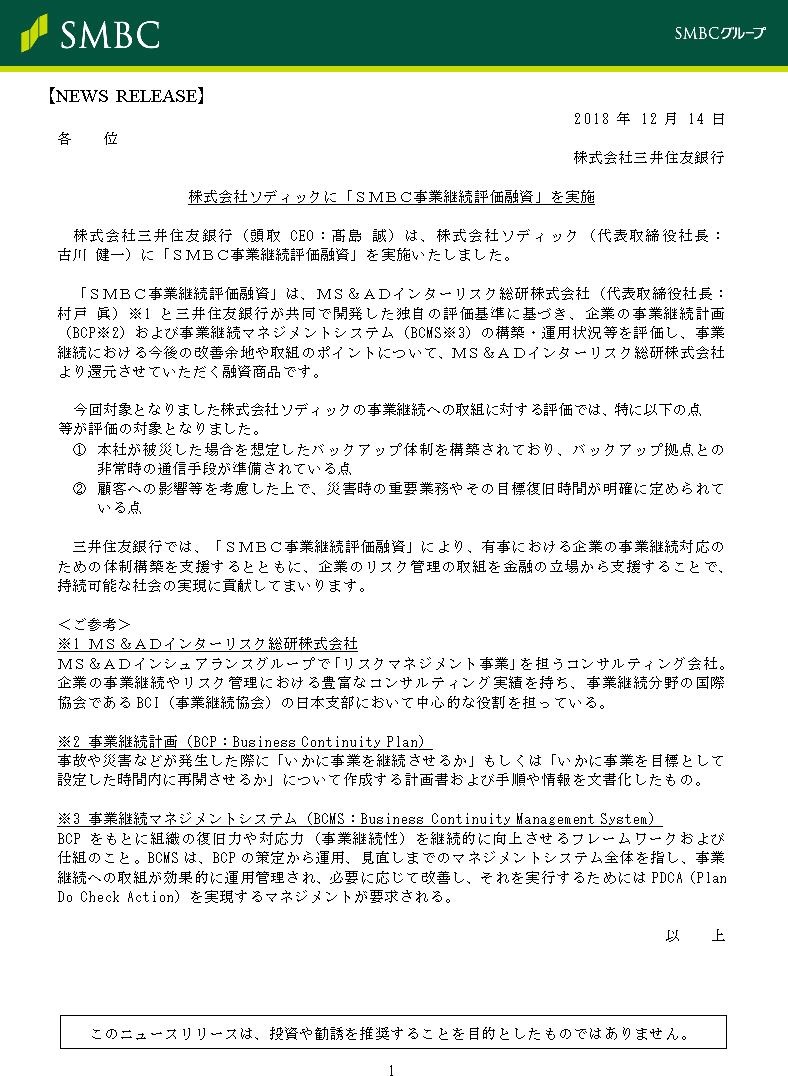 SMBC

SMBCグループ

【NEWS RELEASE】

2018 年 12 月 14 日

各　位

株式会社三井住友銀行

株式会社ソディックに「ＳＭＢＣ事業継続評価融資」を実施

株式会社三井住友銀行（頭取 CEO：髙島 誠）は、株式会社ソディック（代表取締役社長：古川 健一）に「ＳＭＢＣ事業継続評価融資」を実施いたしました。

「ＳＭＢＣ事業継続評価融資」は、ＭＳ＆ＡＤインターリスク総研株式会社（代表取締役社長：村戸 眞）※1 と三井住友銀行が共同で開発した独自の評価基準に基づき、企業の事業継続計画（BCP※2）および事業継続マネジメントシステム（BCMS※3）の構築・運用状況等を評価し、事業継続における今後の改善余地や取組のポイントについて、ＭＳ＆ＡＤインターリスク総研株式会社より還元させていただく融資商品です。

今回対象となりました株式会社ソディックの事業継続への取組に対する評価では、特に以下の点等が評価の対象となりました。
① 本社が被災した場合を想定したバックアップ体制を構築されており、バックアップ拠点との非常時の通信手段が準備されている点
② 顧客への影響等を考慮した上で、災害時の重要業務やその目標復旧時間が明確に定められている点

三井住友銀行では、「ＳＭＢＣ事業継続評価融資」により、有事における企業の事業継続対応のための体制構築を支援するとともに、企業のリスク管理の取組を金融の立場から支援することで、持続可能な社会の実現に貢献してまいります。

＜ご参考＞
※1 ＭＳ＆ＡＤインターリスク総研株式会社
ＭＳ＆ＡＤインシュアランスグループで「リスクマネジメント事業」を担うコンサルティング会社。企業の事業継続やリスク管理における豊富なコンサルティング実績を持ち、事業継続分野の国際協会である BCI（事業継続協会）の日本支部において中心的な役割を担っている。

※2 事業継続計画（BCP：Business Continuity Plan）
事故や災害などが発生した際に「いかに事業を継続させるか」もしくは「いかに事業を目標として設定した時間内に再開させるか」について作成する計画書および手順や情報を文書化したもの。

※3 事業継続マネジメントシステム（BCMS：Business Continuity Management System）
BCP をもとに組織の復旧力や対応力（事業継続性）を継続的に向上させるフレームワークおよび仕組のこと。BCMS は、BCP の策定から運用、見直しまでのマネジメントシステム全体を指し、事業継続への取組が効果的に運用管理され、必要に応じて改善し、それを実行するためには PDCA（Plan Do Check Action）を実現するマネジメントが要求される。

以　上

このニュースリリースは、投資や勧誘を推奨することを目的としたものではありません。

1